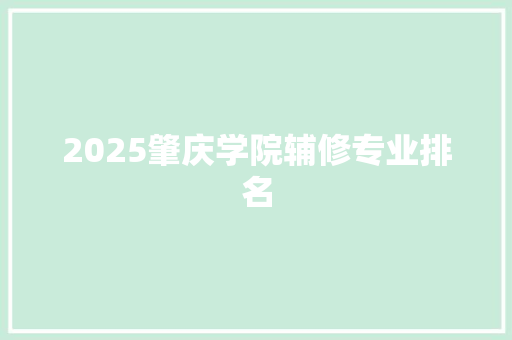 2025肇庆学院辅修专业排名